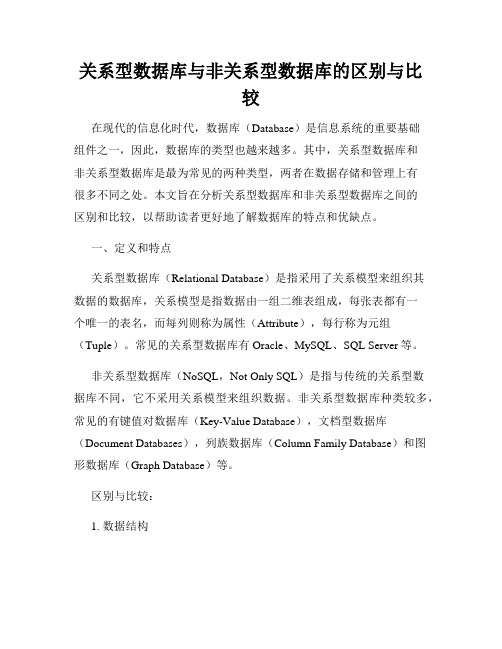 关系型数据库与非关系型数据库的区别与比较

在现代的信息化时代，数据库（Database）是信息系统的重要基础组件之一，因此，数据库的类型也越来越多。其中，关系型数据库和非关系型数据库是最为常见的两种类型，两者在数据存储和管理上有很多不同之处。本文旨在分析关系型数据库和非关系型数据库之间的区别和比较，以帮助读者更好地了解数据库的特点和优缺点。

一、定义和特点

关系型数据库（Relational Database）是指采用了关系模型来组织其数据的数据库，关系模型是指数据由一组二维表组成，每张表都有一个唯一的表名，而每列则称为属性（Attribute），每行称为元组（Tuple）。常见的关系型数据库有 Oracle、MySQL、SQL Server 等。

非关系型数据库（NoSQL，Not Only SQL）是指与传统的关系型数据库不同，它不采用关系模型来组织数据。非关系型数据库种类较多，常见的有键值对数据库（Key-Value Database），文档型数据库（Document Databases），列族数据库（Column Family Database）和图形数据库（Graph Database）等。

区别与比较：

1. 数据结构